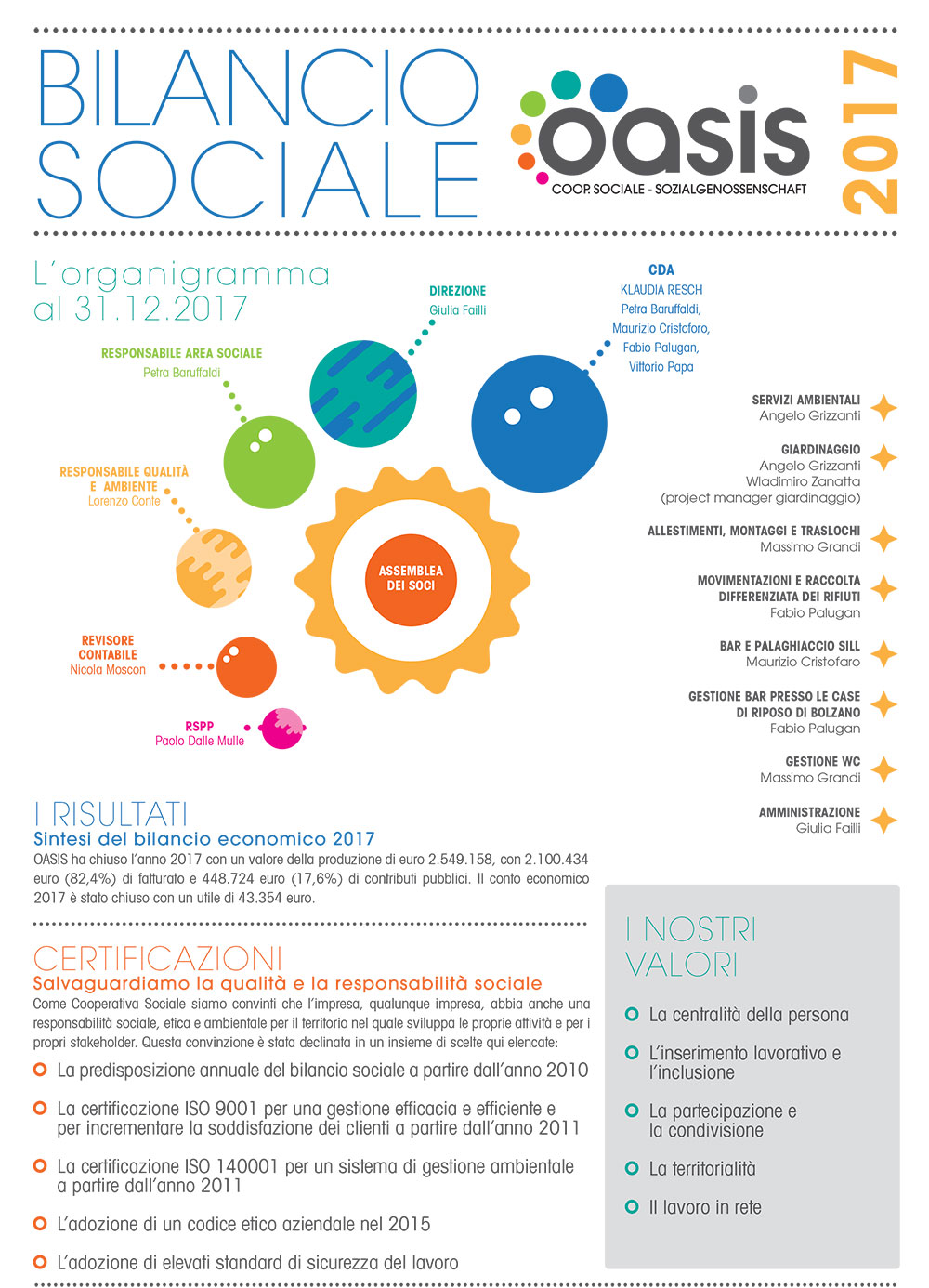 BILANCIO SOCIALE

oasis
COOP. SOCIALE - SOZIALGENOSSENSCHAFT

2017

L'organigramma al 31.12.2017

DIREZIONE
Giulia Failli

CDA
KLAUDIA RESCH
Petra Baruffaldi,
Maurizio Cristoforo,
Fabio Palugan,
Vittorio Papa

RESPONSABILE AREA SOCIALE
Petra Baruffaldi

RESPONSABILE QUALITÀ E AMBIENTE
Lorenzo Conte

ASSEMBLEA DEI SOCI

REVISORE CONTABILE
Nicola Moscon

RSPP
Paolo Dalle Mulle

SERVIZI AMBIENTALI
Angelo Grizzanti

GIARDINAGGIO
Angelo Grizzanti
Wladimiro Zanatta
(project manager giardinaggio)

ALLESTIMENTI, MONTAGGI E TRASLOCHI
Massimo Grandi

MOVIMENTAZIONI E RACCOLTA DIFFERENZIATA DEI RIFIUTI
Fabio Palugan

BAR E PALAGHIACCIO SILL
Maurizio Cristofaro

GESTIONE BAR PRESSO LE CASE DI RIPOSO DI BOLZANO
Fabio Palugan

GESTIONE WC
Massimo Grandi

AMMINISTRAZIONE
Giulia Failli

I RISULTATI
Sintesi del bilancio economico 2017
OASIS ha chiuso l'anno 2017 con un valore della produzione di euro 2.549.158, con 2.100.434 euro (82,4%) di fatturato e 448.724 euro (17,6%) di contributi pubblici. Il conto economico 2017 è stato chiuso con un utile di 43.354 euro.

CERTIFICAZIONI
Salvaguardiamo la qualità e la responsabilità sociale
Come Cooperativa Sociale siamo convinti che l'impresa, qualunque impresa, abbia anche una responsabilità sociale, etica e ambientale per il territorio nel quale sviluppa le proprie attività e per i propri stakeholder. Questa convinzione è stata declinata in un insieme di scelte qui elencate:
La predisposizione annuale del bilancio sociale a partire dall'anno 2010
La certificazione ISO 9001 per una gestione efficacia e efficiente e per incrementare la soddisfazione dei clienti a partire dall'anno 2011
La certificazione ISO 140001 per un sistema di gestione ambientale a partire dall'anno 2011
L'adozione di un codice etico aziendale nel 2015
L'adozione di elevati standard di sicurezza del lavoro

I NOSTRI VALORI
La centralità della persona
L'inserimento lavorativo e l'inclusione
La partecipazione e la condivisione
La territorialità
Il lavoro in rete